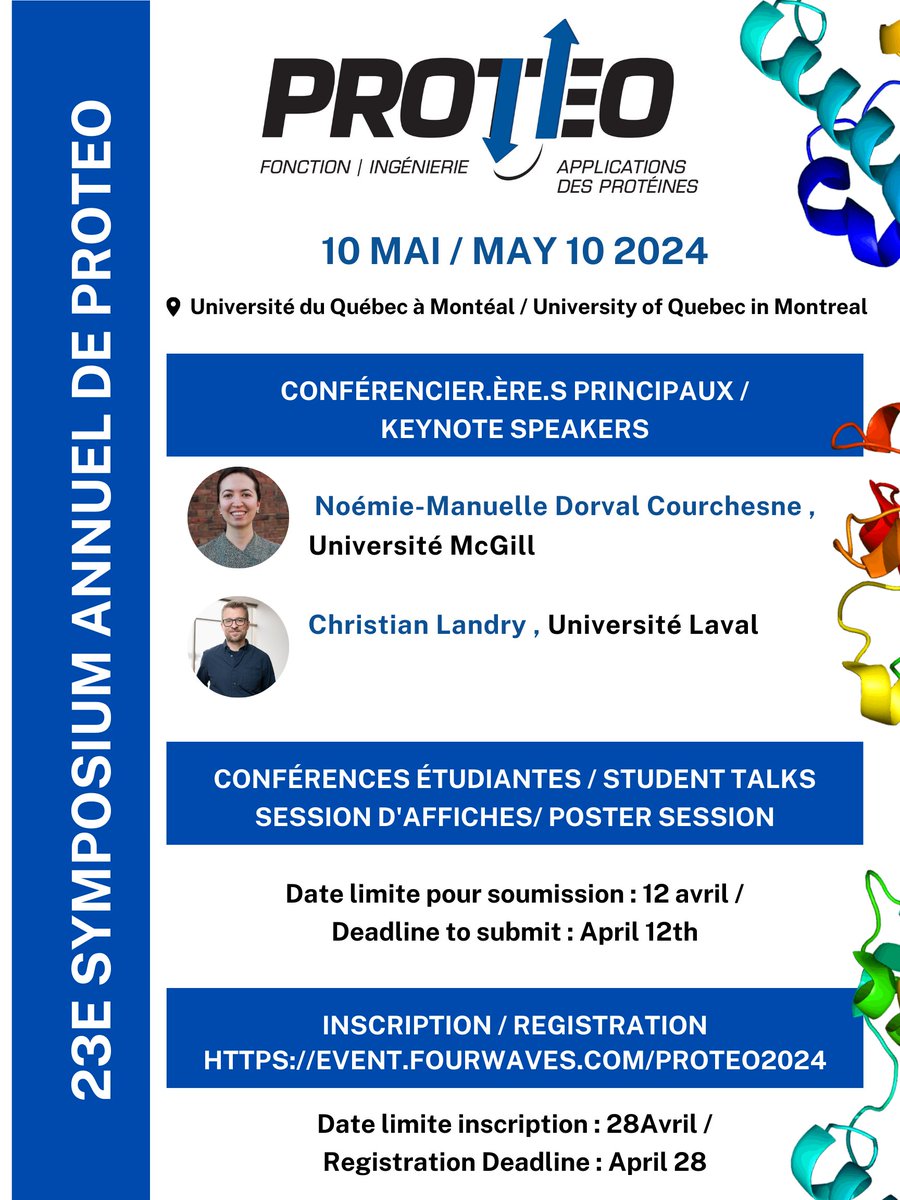 23E SYMPOSIUM ANNUEL DE PROTEO

PROTEO

FONCTION | INGÉNIERIE

APPLICATIONS DES PROTÉINES

10 MAI / MAY 10 2024

Université du Québec à Montéal / University of Quebec in Montreal

CONFÉRENCIER.ÈRE.S PRINCIPAUX / KEYNOTE SPEAKERS

Noémie-Manuelle Dorval Courchesne , Université McGill

Christian Landry , Université Laval

CONFÉRENCES ÉTUDIANTES / STUDENT TALKS
SESSION D'AFFICHES/ POSTER SESSION

Date limite pour soumission : 12 avril / Deadline to submit : April 12th

INSCRIPTION / REGISTRATION
HTTPS://EVENT.FOURWAVES.COM/PROTEO2024

Date limite inscription : 28Avril / Registration Deadline : April 28